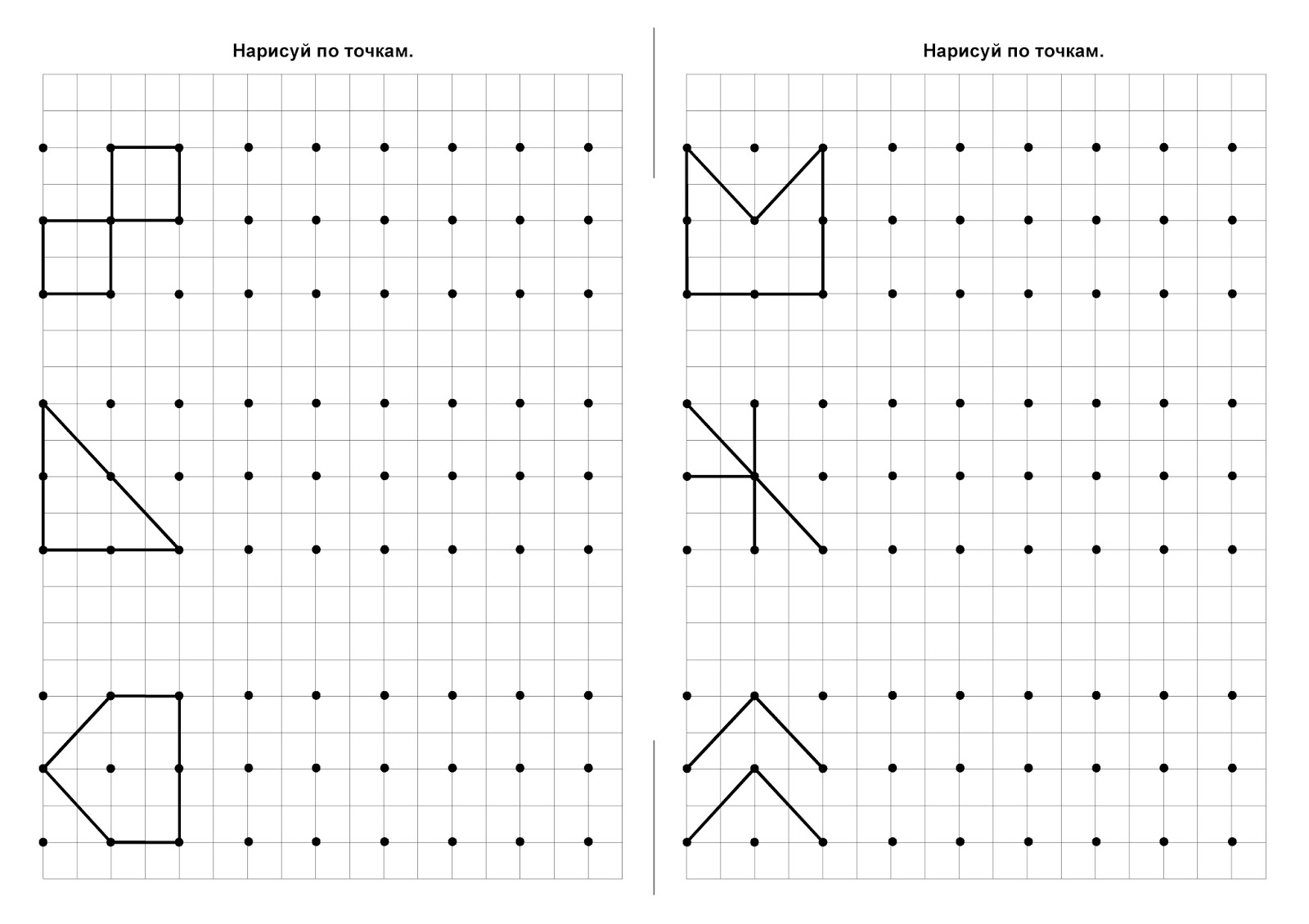 Нарисуй по точкам.

Нарисуй по точкам.